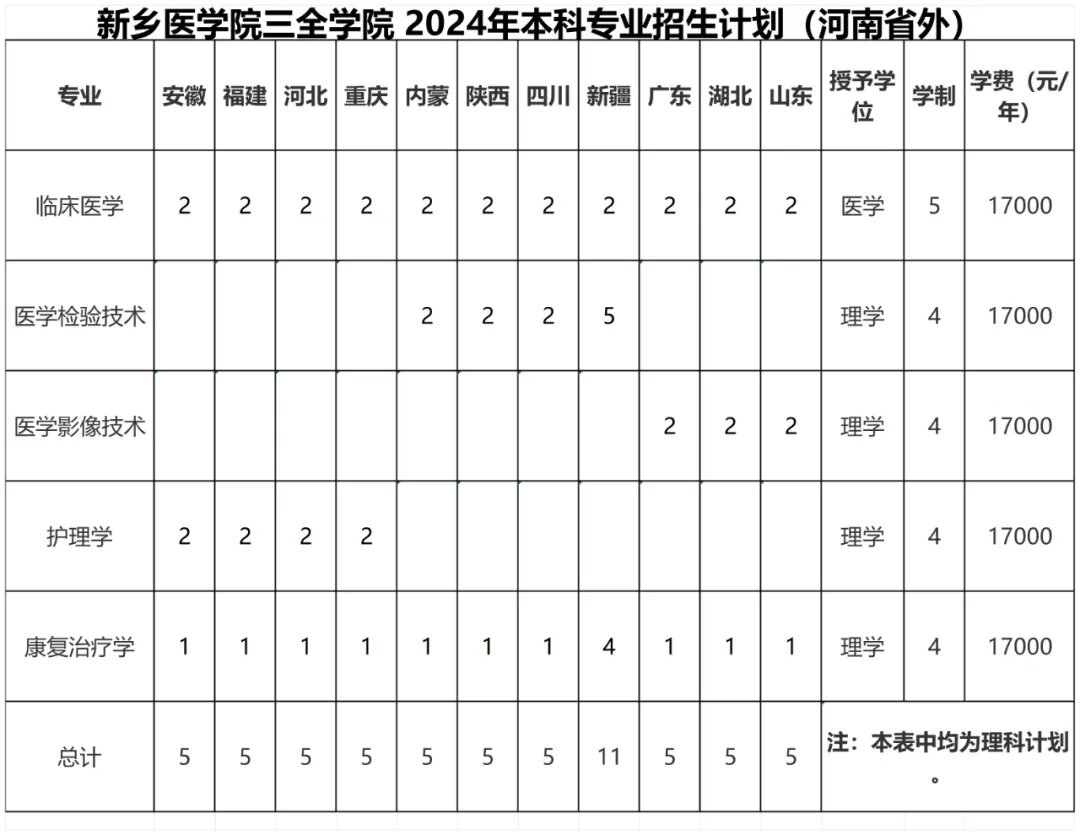 新乡医学院三全学院 2024年本科专业招生计划（河南省外）

| 专业 | 安徽 | 福建 | 河北 | 重庆 | 内蒙 | 陕西 | 四川 | 新疆 | 广东 | 湖北 | 山东 | 授予学位 | 学制 | 学费（元/年） |
|---|---|---|---|---|---|---|---|---|---|---|---|---|---|---|
| 临床医学 | 2 | 2 | 2 | 2 | 2 | 2 | 2 | 2 | 2 | 2 | 2 | 医学 | 5 | 17000 |
| 医学检验技术 | | | | | 2 | 2 | 2 | 5 | | | | 理学 | 4 | 17000 |
| 医学影像技术 | | | | | | | | | 2 | 2 | 2 | 理学 | 4 | 17000 |
| 护理学 | 2 | 2 | 2 | 2 | | | | | | | | 理学 | 4 | 17000 |
| 康复治疗学 | 1 | 1 | 1 | 1 | 1 | 1 | 1 | 4 | 1 | 1 | 1 | 理学 | 4 | 17000 |
| 总计 | 5 | 5 | 5 | 5 | 5 | 5 | 5 | 11 | 5 | 5 | 5 | 注：本表中均为理科计划。 | | |